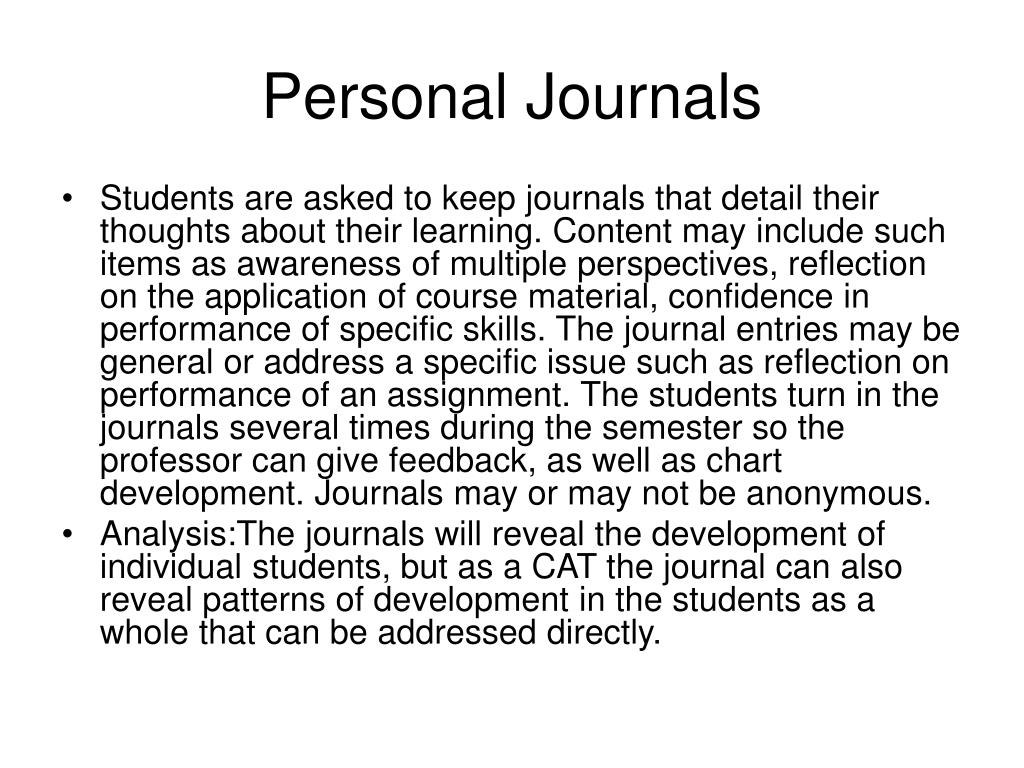 Personal Journals

• Students are asked to keep journals that detail their thoughts about their learning. Content may include such items as awareness of multiple perspectives, reflection on the application of course material, confidence in performance of specific skills. The journal entries may be general or address a specific issue such as reflection on performance of an assignment. The students turn in the journals several times during the semester so the professor can give feedback, as well as chart development. Journals may or may not be anonymous.

• Analysis:The journals will reveal the development of individual students, but as a CAT the journal can also reveal patterns of development in the students as a whole that can be addressed directly.